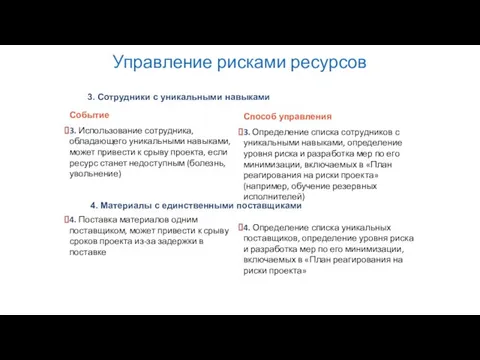 Управление рисками ресурсов

3. Сотрудники с уникальными навыками

Событие

3. Использование сотрудника, обладающего уникальными навыками, может привести к срыву проекта, если ресурс станет недоступным (болезнь, увольнение)

Способ управления

3. Определение списка сотрудников с уникальными навыками, определение уровня риска и разработка мер по его минимизации, включаемых в «План реагирования на риски проекта» (например, обучение резервных исполнителей)

4. Материалы с единственными поставщиками

4. Поставка материалов одним поставщиком, может привести к срыву сроков проекта из-за задержки в поставке

4. Определение списка уникальных поставщиков, определение уровня риска и разработка мер по его минимизации, включаемых в «План реагирования на риски проекта»